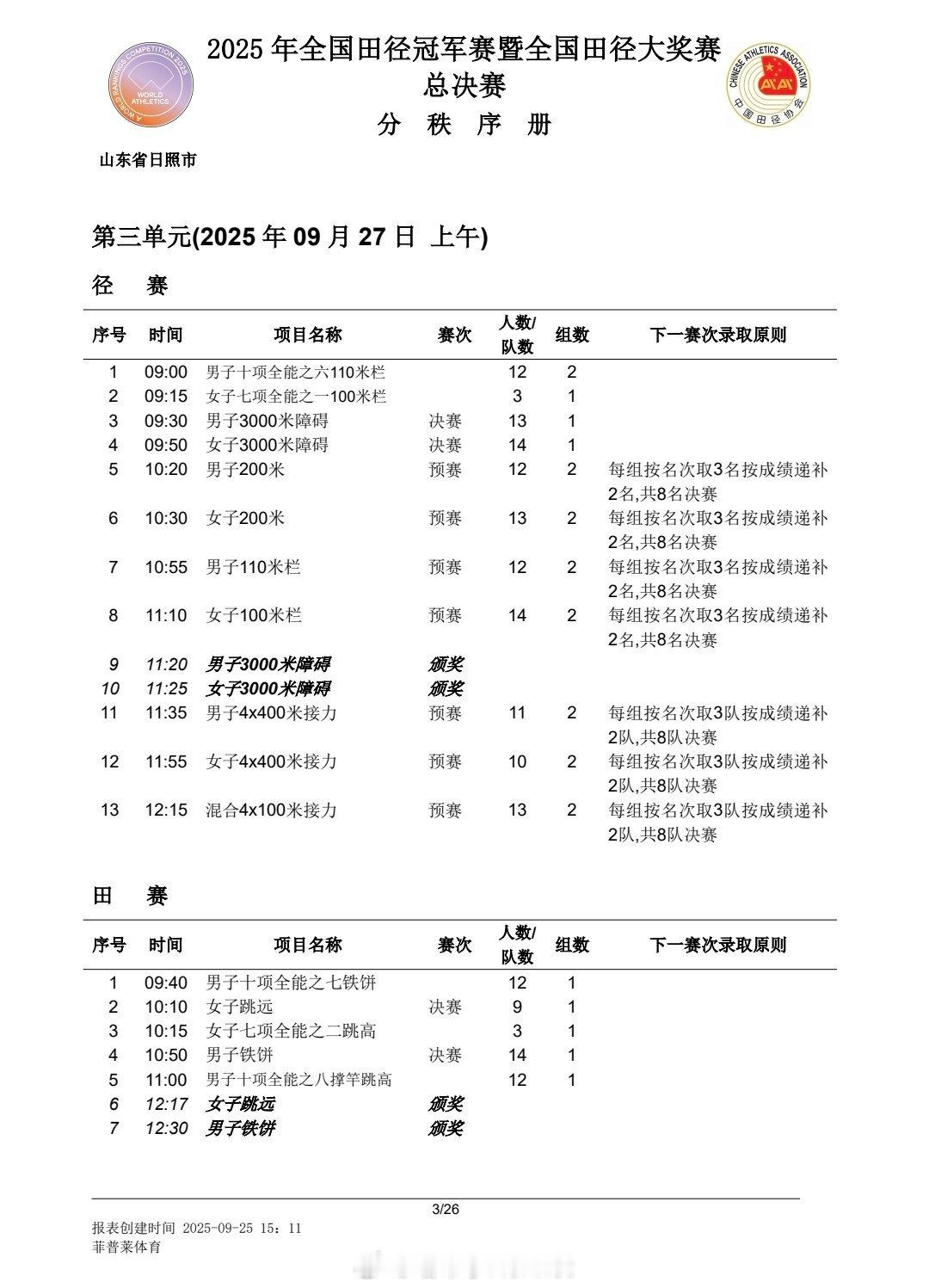 A WORLD RANKINGS COMPETITION 2025
WORLD ATHLETICS

2025 年全国田径冠军赛暨全国田径大奖赛
总决赛
分 秩 序 册

CHINESE ATHLETICS ASSOCIATION
中国田径协会

山东省日照市

第三单元(2025 年 09 月 27 日 上午)

径 赛

| 序号 | 时间 | 项目名称 | 赛次 | 人数/队数 | 组数 | 下一赛次录取原则 |
|---|---|---|---|---|---|---|
| 1 | 09:00 | 男子十项全能之六110米栏 | | 12 | 2 | |
| 2 | 09:15 | 女子七项全能之一100米栏 | | 3 | 1 | |
| 3 | 09:30 | 男子3000米障碍 | 决赛 | 13 | 1 | |
| 4 | 09:50 | 女子3000米障碍 | 决赛 | 14 | 1 | |
| 5 | 10:20 | 男子200米 | 预赛 | 12 | 2 | 每组按名次取3名按成绩递补2名,共8名决赛 |
| 6 | 10:30 | 女子200米 | 预赛 | 13 | 2 | 每组按名次取3名按成绩递补2名,共8名决赛 |
| 7 | 10:55 | 男子110米栏 | 预赛 | 12 | 2 | 每组按名次取3名按成绩递补2名,共8名决赛 |
| 8 | 11:10 | 女子100米栏 | 预赛 | 14 | 2 | 每组按名次取3名按成绩递补2名,共8名决赛 |
| 9 | 11:20 | 男子3000米障碍 | 颁奖 | | | |
| 10 | 11:25 | 女子3000米障碍 | 颁奖 | | | |
| 11 | 11:35 | 男子4x400米接力 | 预赛 | 11 | 2 | 每组按名次取3队按成绩递补2队,共8队决赛 |
| 12 | 11:55 | 女子4x400米接力 | 预赛 | 10 | 2 | 每组按名次取3队按成绩递补2队,共8队决赛 |
| 13 | 12:15 | 混合4x100米接力 | 预赛 | 13 | 2 | 每组按名次取3队按成绩递补2队,共8队决赛 |

田 赛

| 序号 | 时间 | 项目名称 | 赛次 | 人数/队数 | 组数 | 下一赛次录取原则 |
|---|---|---|---|---|---|---|
| 1 | 09:40 | 男子十项全能之七铁饼 | | 12 | 1 | |
| 2 | 10:10 | 女子跳远 | 决赛 | 9 | 1 | |
| 3 | 10:15 | 女子七项全能之二跳高 | | 3 | 1 | |
| 4 | 10:50 | 男子铁饼 | 决赛 | 14 | 1 | |
| 5 | 11:00 | 男子十项全能之八撑竿跳高 | | 12 | 1 | |
| 6 | 12:17 | 女子跳远 | 颁奖 | | | |
| 7 | 12:30 | 男子铁饼 | 颁奖 | | | |

3/26

报表创建时间 2025-09-25 15：11
菲普莱体育